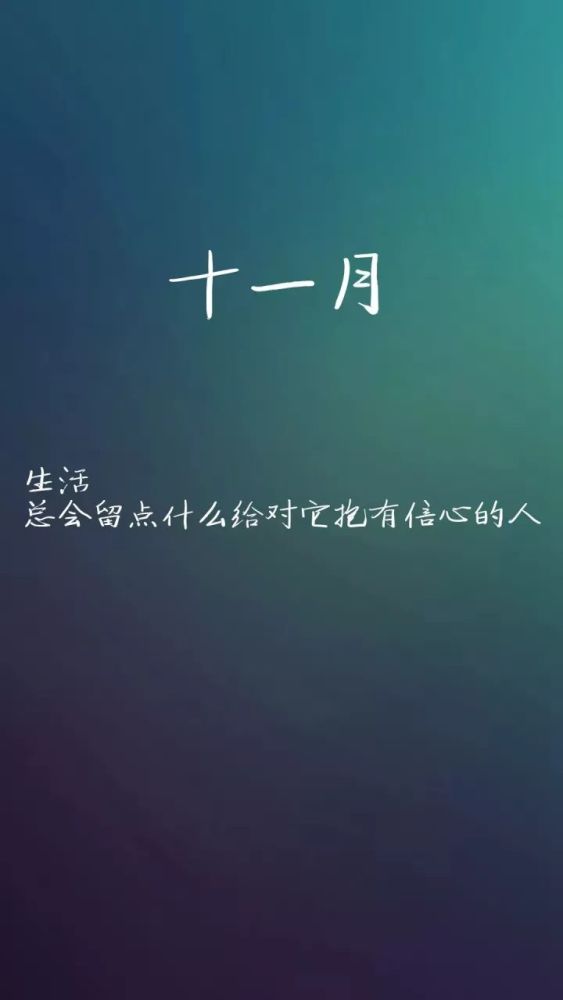 十一月

生活
总会留点什么给对它抱有信心的人